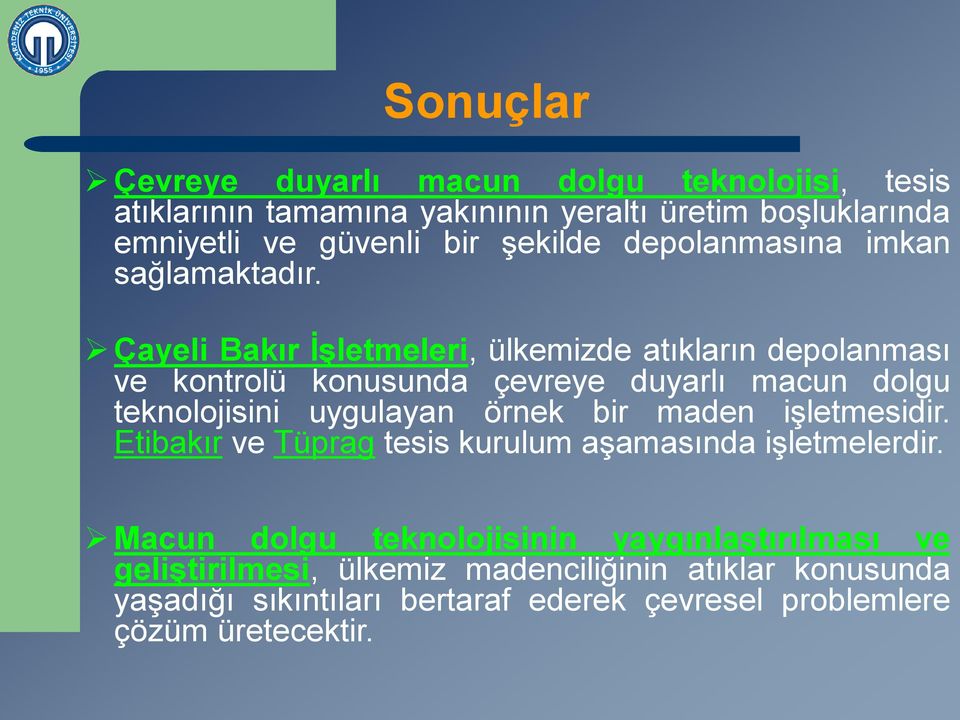 KARADENİZ TEKNİK ÜNİVERSİTESİ
1955

Sonuçlar

➢ Çevreye duyarlı macun dolgu teknolojisi, tesis atıklarının tamamına yakınının yeraltı üretim boşluklarında emniyetli ve güvenli bir şekilde depolanmasına imkan sağlamaktadır.

➢ Çayeli Bakır İşletmeleri, ülkemizde atıkların depolanması ve kontrolü konusunda çevreye duyarlı macun dolgu teknolojisini uygulayan örnek bir maden işletmesidir. Etibakır ve Tüprag tesis kurulum aşamasında işletmelerdir.

➢ Macun dolgu teknolojisinin yaygınlaştırılması ve geliştirilmesi, ülkemiz madenciliğinin atıklar konusunda yaşadığı sıkıntıları bertaraf ederek çevresel problemlere çözüm üretecektir.